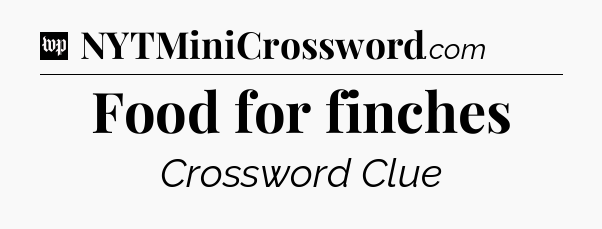 wp NYTMiniCrossword.com

Food for finches

Crossword Clue